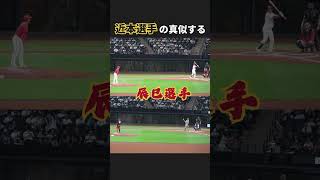 近本選手の真似する

辰巳選手